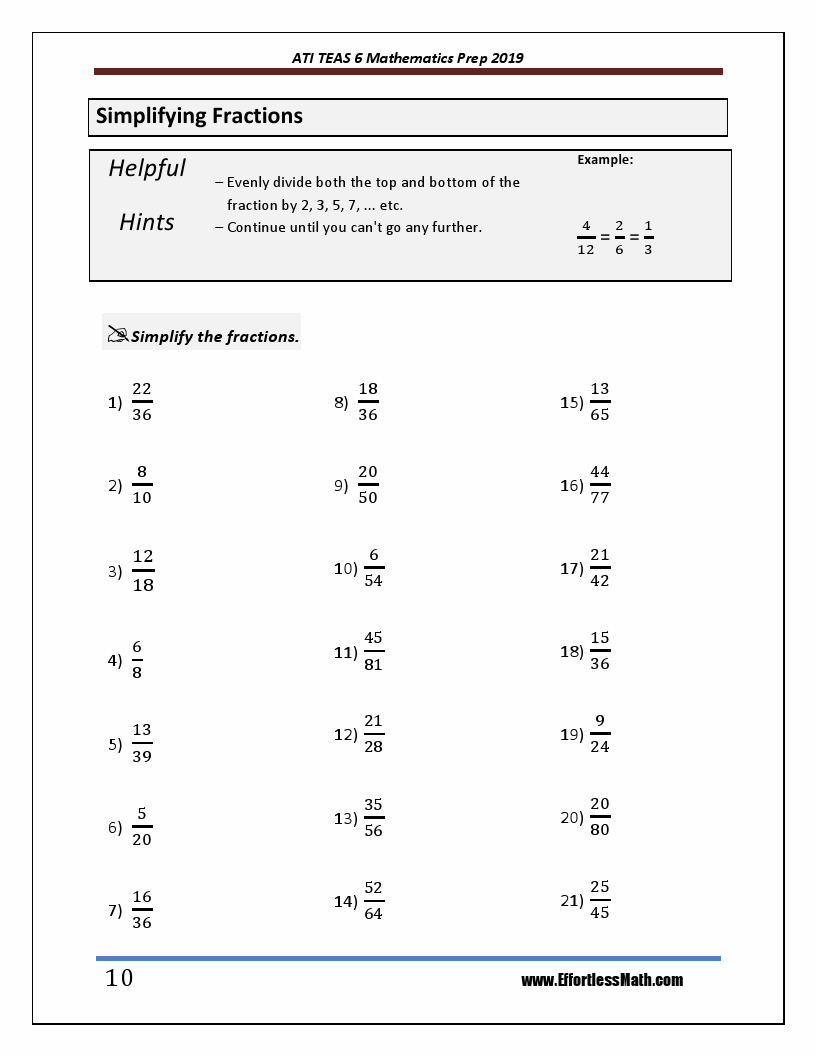 ATI TEAS 6 Mathematics Prep 2019

Simplifying Fractions

Helpful

Hints

– Evenly divide both the top and bottom of the fraction by 2, 3, 5, 7, ... etc.
– Continue until you can't go any further.

Example:

$\frac{4}{12} = \frac{2}{6} = \frac{1}{3}$

Simplify the fractions.

1) $\frac{22}{36}$

2) $\frac{8}{10}$

3) $\frac{12}{18}$

4) $\frac{6}{8}$

5) $\frac{13}{39}$

6) $\frac{5}{20}$

7) $\frac{16}{36}$

8) $\frac{18}{36}$

9) $\frac{20}{50}$

10) $\frac{6}{54}$

11) $\frac{45}{81}$

12) $\frac{21}{28}$

13) $\frac{35}{56}$

14) $\frac{52}{64}$

15) $\frac{13}{65}$

16) $\frac{44}{77}$

17) $\frac{21}{42}$

18) $\frac{15}{36}$

19) $\frac{9}{24}$

20) $\frac{20}{80}$

21) $\frac{25}{45}$

10

www.EffortlessMath.com